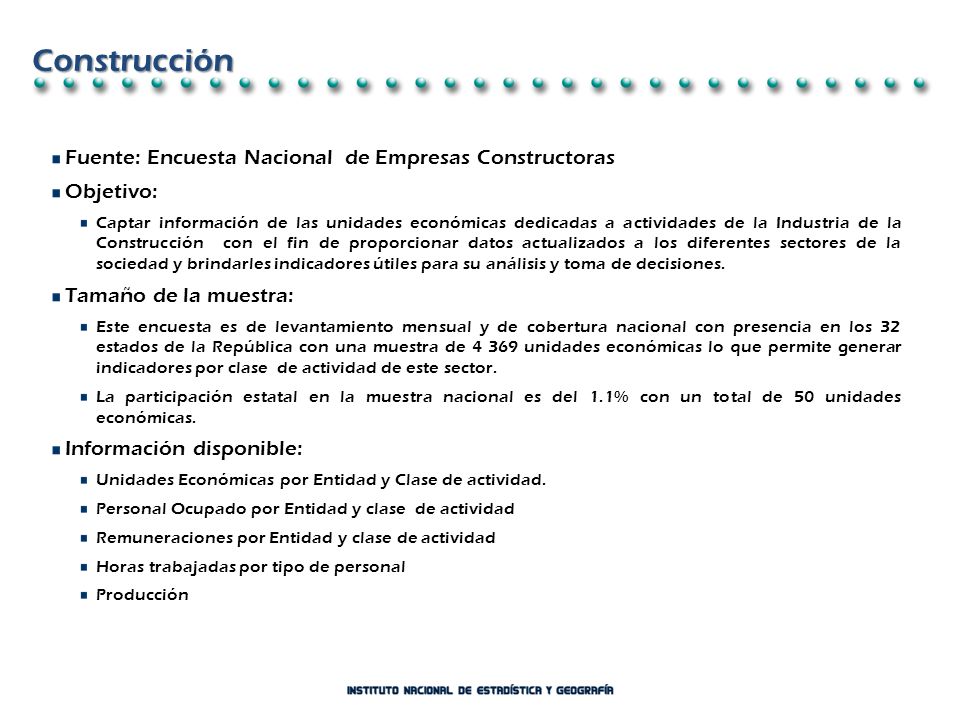 Construcción

Fuente: Encuesta Nacional de Empresas Constructoras

Objetivo:

Captar información de las unidades económicas dedicadas a actividades de la Industria de la Construcción con el fin de proporcionar datos actualizados a los diferentes sectores de la sociedad y brindarles indicadores útiles para su análisis y toma de decisiones.

Tamaño de la muestra:

Este encuesta es de levantamiento mensual y de cobertura nacional con presencia en los 32 estados de la República con una muestra de 4 369 unidades económicas lo que permite generar indicadores por clase de actividad de este sector.

La participación estatal en la muestra nacional es del 1.1% con un total de 50 unidades económicas.

Información disponible:

Unidades Económicas por Entidad y Clase de actividad.

Personal Ocupado por Entidad y clase de actividad

Remuneraciones por Entidad y clase de actividad

Horas trabajadas por tipo de personal

Producción

INSTITUTO NACIONAL DE ESTADÍSTICA Y GEOGRAFÍA